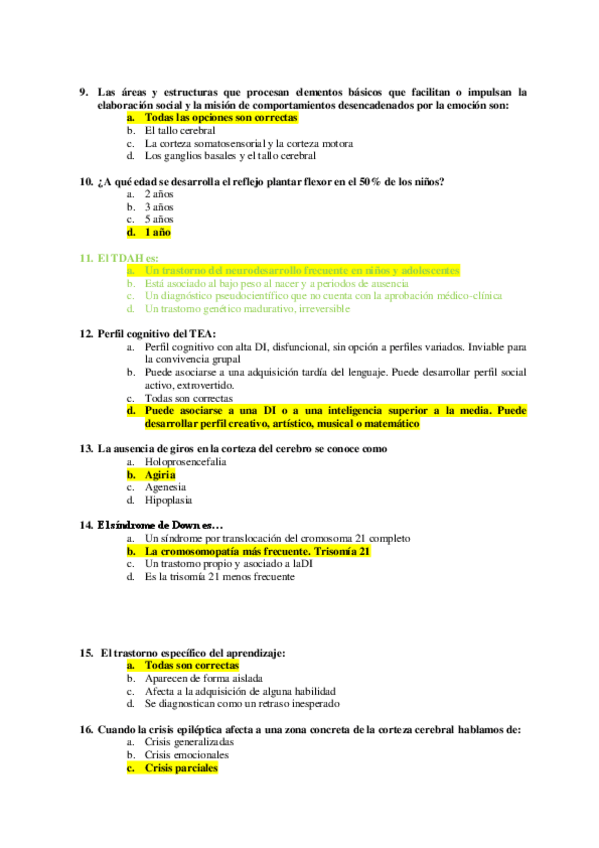 9. Las áreas y estructuras que procesan elementos básicos que facilitan o impulsan la elaboración social y la misión de comportamientos desencadenados por la emoción son:
a. Todas las opciones son correctas
b. El tallo cerebral
c. La corteza somatosensorial y la corteza motora
d. Los ganglios basales y el tallo cerebral

10. ¿A qué edad se desarrolla el reflejo plantar flexor en el 50% de los niños?
a. 2 años
b. 3 años
c. 5 años
d. 1 año

11. El TDAH es:
a. Un trastorno del neurodesarrollo frecuente en niños y adolescentes
b. Está asociado al bajo peso al nacer y a periodos de ausencia
c. Un diagnóstico pseudocientífico que no cuenta con la aprobación médico-clínica
d. Un trastorno genético madurativo, irreversible

12. Perfil cognitivo del TEA:
a. Perfil cognitivo con alta DI, disfuncional, sin opción a perfiles variados. Inviable para la convivencia grupal
b. Puede asociarse a una adquisición tardía del lenguaje. Puede desarrollar perfil social activo, extrovertido.
c. Todas son correctas
d. Puede asociarse a una DI o a una inteligencia superior a la media. Puede desarrollar perfil creativo, artístico, musical o matemático

13. La ausencia de giros en la corteza del cerebro se conoce como
a. Holoprosencefalia
b. Agiria
c. Agenesia
d. Hipoplasia

14. El síndrome de Down es…
a. Un síndrome por translocación del cromosoma 21 completo
b. La cromosomopatía más frecuente. Trisomía 21
c. Un trastorno propio y asociado a laDI
d. Es la trisomía 21 menos frecuente

15. El trastorno específico del aprendizaje:
a. Todas son correctas
b. Aparecen de forma aislada
c. Afecta a la adquisición de alguna habilidad
d. Se diagnostican como un retraso inesperado

16. Cuando la crisis epiléptica afecta a una zona concreta de la corteza cerebral hablamos de:
a. Crisis generalizadas
b. Crisis emocionales
c. Crisis parciales